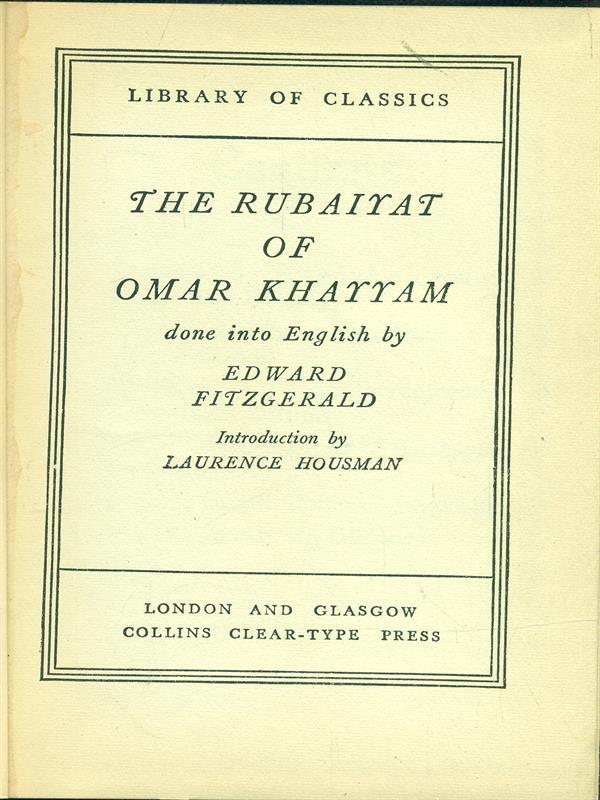 LIBRARY OF CLASSICS

THE RUBAIYAT
OF
OMAR KHAYYAM

done into English by

EDWARD
FITZGERALD

Introduction by
LAURENCE HOUSMAN

LONDON AND GLASGOW
COLLINS CLEAR-TYPE PRESS